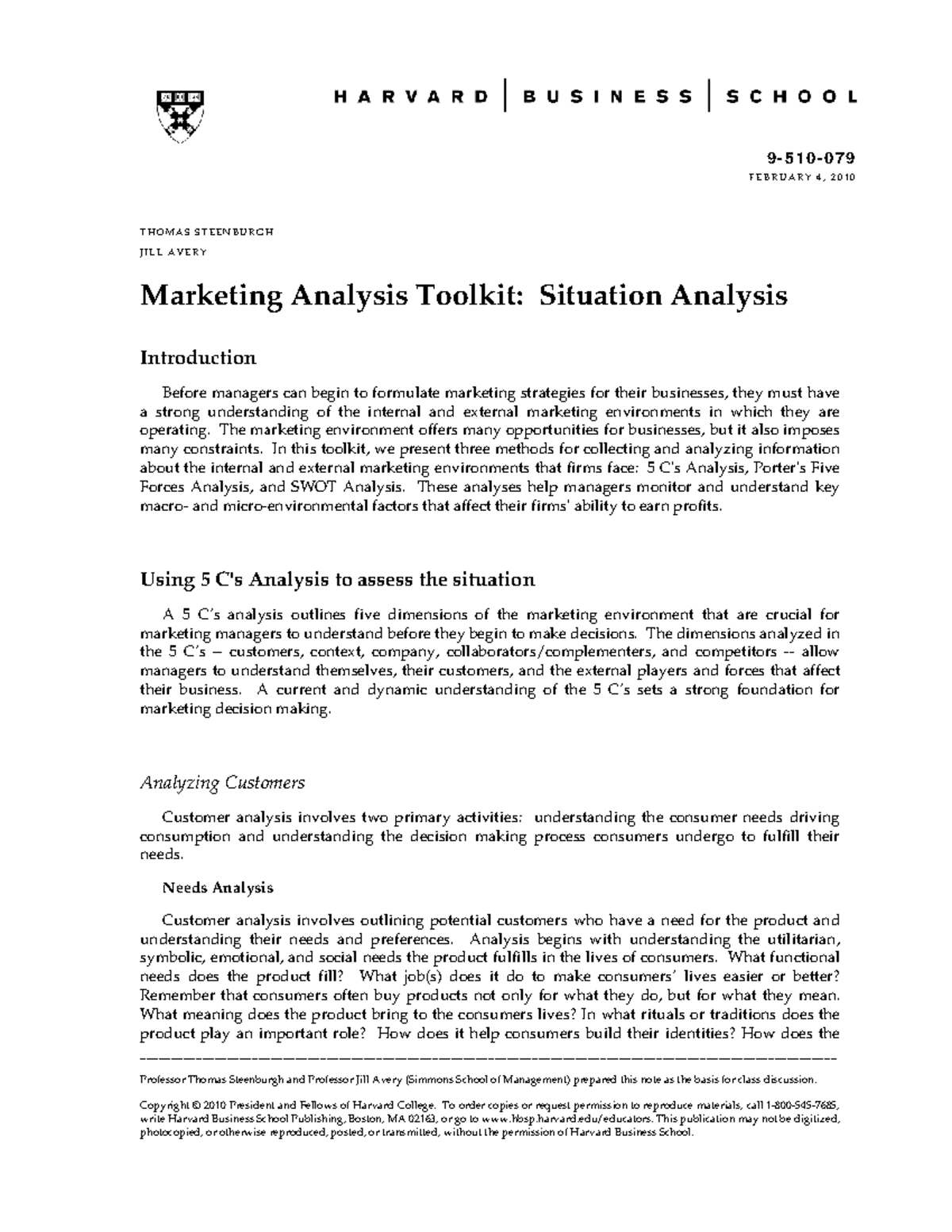 HARVARD | BUSINESS | SCHOOL

9-510-079
FEBRUARY 4, 2010

THOMAS STEENBURGH
JILL AVERY

Marketing Analysis Toolkit: Situation Analysis

Introduction

Before managers can begin to formulate marketing strategies for their businesses, they must have a strong understanding of the internal and external marketing environments in which they are operating. The marketing environment offers many opportunities for businesses, but it also imposes many constraints. In this toolkit, we present three methods for collecting and analyzing information about the internal and external marketing environments that firms face: 5 C's Analysis, Porter's Five Forces Analysis, and SWOT Analysis. These analyses help managers monitor and understand key macro- and micro-environmental factors that affect their firms' ability to earn profits.

Using 5 C's Analysis to assess the situation

A 5 C's analysis outlines five dimensions of the marketing environment that are crucial for marketing managers to understand before they begin to make decisions. The dimensions analyzed in the 5 C's – customers, context, company, collaborators/complementers, and competitors -- allow managers to understand themselves, their customers, and the external players and forces that affect their business. A current and dynamic understanding of the 5 C's sets a strong foundation for marketing decision making.

Analyzing Customers

Customer analysis involves two primary activities: understanding the consumer needs driving consumption and understanding the decision making process consumers undergo to fulfill their needs.

Needs Analysis

Customer analysis involves outlining potential customers who have a need for the product and understanding their needs and preferences. Analysis begins with understanding the utilitarian, symbolic, emotional, and social needs the product fulfills in the lives of consumers. What functional needs does the product fill? What job(s) does it do to make consumers' lives easier or better? Remember that consumers often buy products not only for what they do, but for what they mean. What meaning does the product bring to the consumers lives? In what rituals or traditions does the product play an important role? How does it help consumers build their identities? How does the

Professor Thomas Steenburgh and Professor Jill Avery (Simmons School of Management) prepared this note as the basis for class discussion.

Copyright © 2010 President and Fellows of Harvard College. To order copies or request permission to reproduce materials, call 1-800-545-7685, write Harvard Business School Publishing, Boston, MA 02163, or go to www.hbsp.harvard.edu/educators. This publication may not be digitized, photocopied, or otherwise reproduced, posted, or transmitted, without the permission of Harvard Business School.